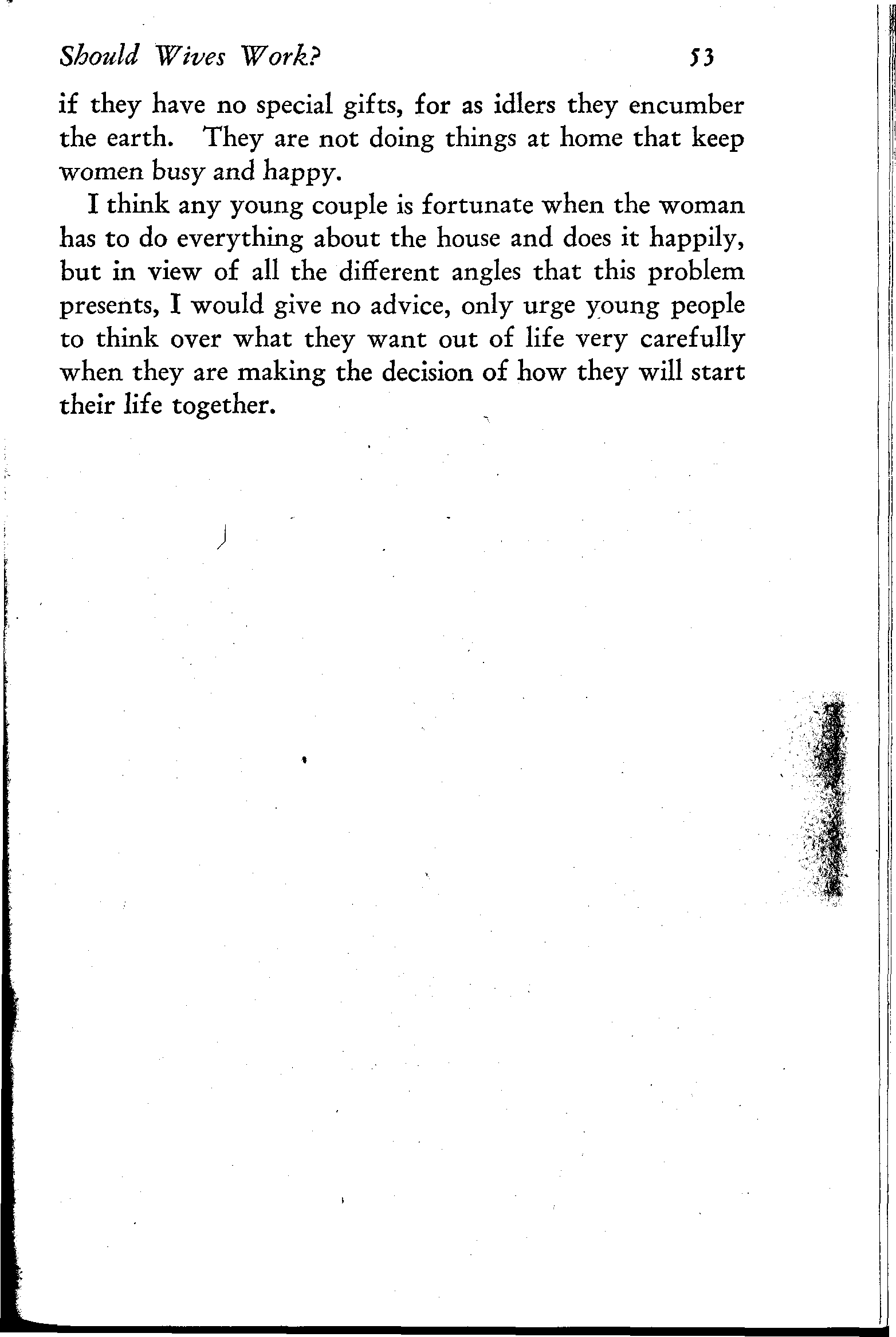 Should Wives Work?  53

if they have no special gifts, for as idlers they encumber the earth. They are not doing things at home that keep women busy and happy.

I think any young couple is fortunate when the woman has to do everything about the house and does it happily, but in view of all the different angles that this problem presents, I would give no advice, only urge young people to think over what they want out of life very carefully when they are making the decision of how they will start their life together.